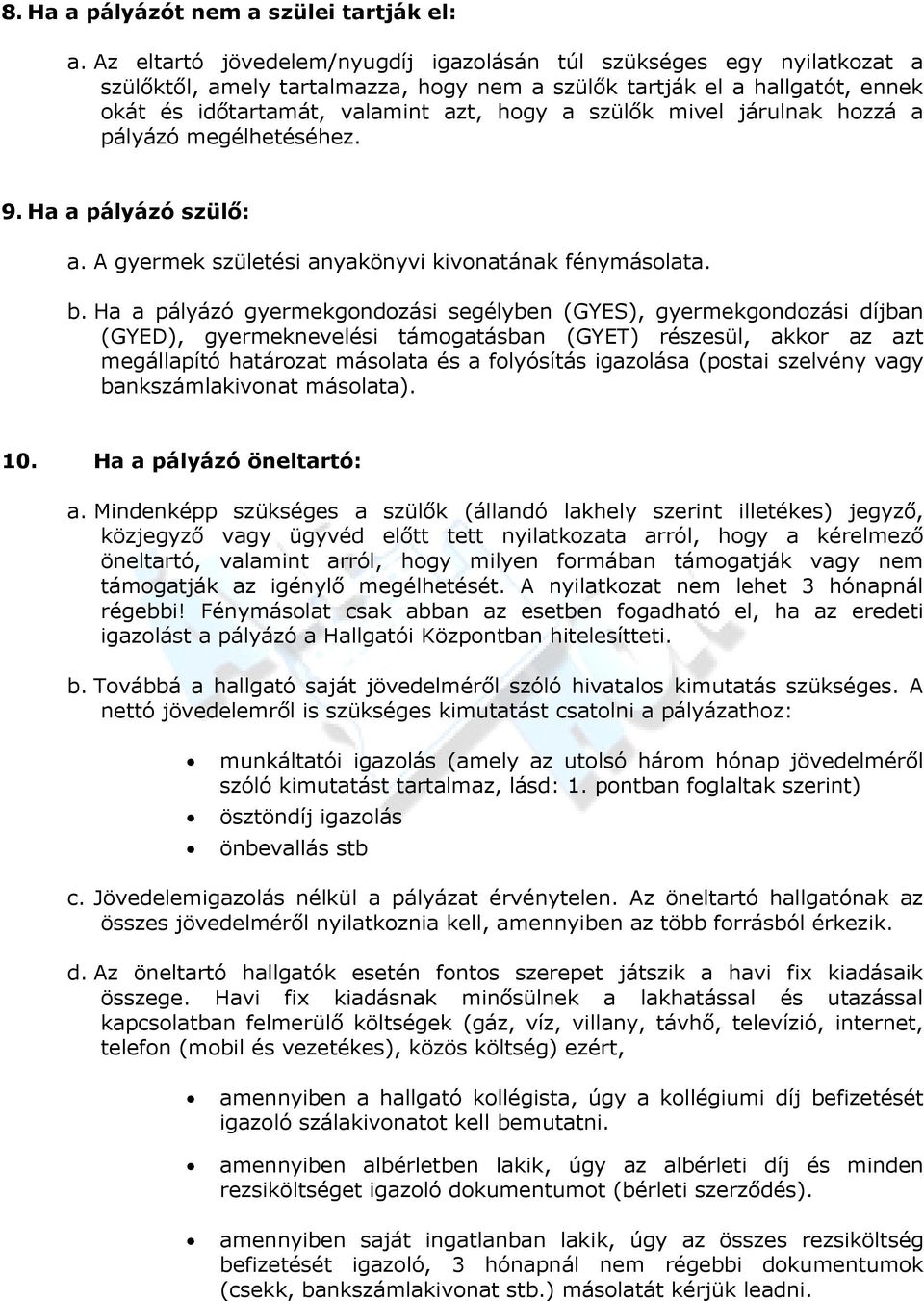 8. Ha a pályázót nem a szülei tartják el:

a. Az eltartó jövedelem/nyugdíj igazolásán túl szükséges egy nyilatkozat a szülőktől, amely tartalmazza, hogy nem a szülők tartják el a hallgatót, ennek okát és időtartamát, valamint azt, hogy a szülők mivel járulnak hozzá a pályázó megélhetéséhez.

9. Ha a pályázó szülő:

a. A gyermek születési anyakönyvi kivonatának fénymásolata.

b. Ha a pályázó gyermekgondozási segélyben (GYES), gyermekgondozási díjban (GYED), gyermeknevelési támogatásban (GYET) részesül, akkor az azt megállapító határozat másolata és a folyósítás igazolása (postai szelvény vagy bankszámlakivonat másolata).

10. Ha a pályázó öneltartó:

a. Mindenképp szükséges a szülők (állandó lakhely szerint illetékes) jegyző, közjegyző vagy ügyvéd előtt tett nyilatkozata arról, hogy a kérelmező öneltartó, valamint arról, hogy milyen formában támogatják vagy nem támogatják az igénylő megélhetését. A nyilatkozat nem lehet 3 hónapnál régebbi! Fénymásolat csak abban az esetben fogadható el, ha az eredeti igazolást a pályázó a Hallgatói Központban hitelesítteti.

b. Továbbá a hallgató saját jövedelméről szóló hivatalos kimutatás szükséges. A nettó jövedelemről is szükséges kimutatást csatolni a pályázathoz:

• munkáltatói igazolás (amely az utolsó három hónap jövedelméről szóló kimutatást tartalmaz, lásd: 1. pontban foglaltak szerint)
• ösztöndíj igazolás
• önbevallás stb

c. Jövedelemigazolás nélkül a pályázat érvénytelen. Az öneltartó hallgatónak az összes jövedelméről nyilatkoznia kell, amennyiben az több forrásból érkezik.

d. Az öneltartó hallgatók esetén fontos szerepet játszik a havi fix kiadásaik összege. Havi fix kiadásnak minősülnek a lakhatással és utazással kapcsolatban felmerülő költségek (gáz, víz, villany, távhő, televízió, internet, telefon (mobil és vezetékes), közös költség) ezért,

• amennyiben a hallgató kollégista, úgy a kollégiumi díj befizetését igazoló szálakivonatot kell bemutatni.

• amennyiben albérletben lakik, úgy az albérleti díj és minden rezsiköltséget igazoló dokumentumot (bérleti szerződés).

• amennyiben saját ingatlanban lakik, úgy az összes rezsiköltség befizetését igazoló, 3 hónapnál nem régebbi dokumentumok (csekk, bankszámlakivonat stb.) másolatát kérjük leadni.